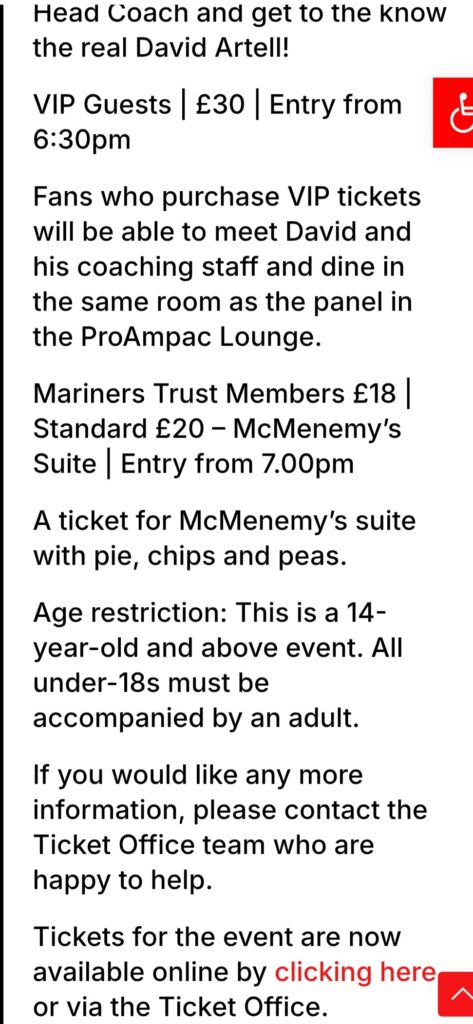 Head Coach and get to the know the real David Artell!

VIP Guests | £30 | Entry from 6:30pm

Fans who purchase VIP tickets will be able to meet David and his coaching staff and dine in the same room as the panel in the ProAmpac Lounge.

Mariners Trust Members £18 | Standard £20 – McMenemy's Suite | Entry from 7.00pm

A ticket for McMenemy's suite with pie, chips and peas.

Age restriction: This is a 14-year-old and above event. All under-18s must be accompanied by an adult.

If you would like any more information, please contact the Ticket Office team who are happy to help.

Tickets for the event are now available online by clicking here or via the Ticket Office.